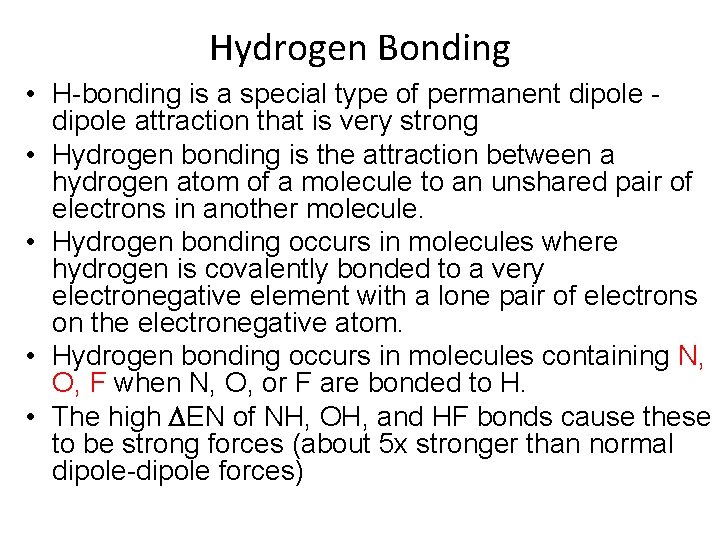 Hydrogen Bonding

• H-bonding is a special type of permanent dipole - dipole attraction that is very strong
• Hydrogen bonding is the attraction between a hydrogen atom of a molecule to an unshared pair of electrons in another molecule.
• Hydrogen bonding occurs in molecules where hydrogen is covalently bonded to a very electronegative element with a lone pair of electrons on the electronegative atom.
• Hydrogen bonding occurs in molecules containing N, O, F when N, O, or F are bonded to H.
• The high $\Delta$EN of NH, OH, and HF bonds cause these to be strong forces (about 5x stronger than normal dipole-dipole forces)